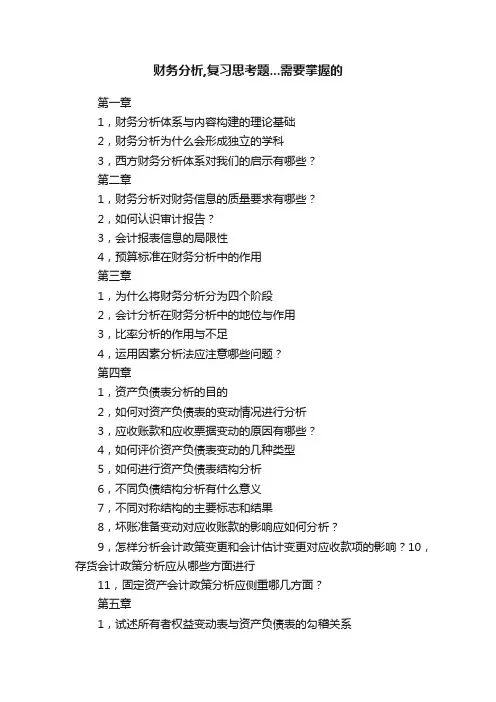 财务分析,复习思考题...需要掌握的

第一章

1，财务分析体系与内容构建的理论基础

2，财务分析为什么会形成独立的学科

3，西方财务分析体系对我们的启示有哪些？

第二章

1，财务分析对财务信息的质量要求有哪些？

2，如何认识审计报告？

3，会计报表信息的局限性

4，预算标准在财务分析中的作用

第三章

1，为什么将财务分析分为四个阶段

2，会计分析在财务分析中的地位与作用

3，比率分析的作用与不足

4，运用因素分析法应注意哪些问题？

第四章

1，资产负债表分析的目的

2，如何对资产负债表的变动情况进行分析

3，应收账款和应收票据变动的原因有哪些？

4，如何评价资产负债表变动的几种类型

5，如何进行资产负债表结构分析

6，不同负债结构分析有什么意义

7，不同对称结构的主要标志和结果

8，坏账准备变动对应收账款的影响应如何分析？

9，怎样分析会计政策变更和会计估计变更对应收款项的影响？10，存货会计政策分析应从哪些方面进行

11，固定资产会计政策分析应侧重哪几方面？

第五章

1，试述所有者权益变动表与资产负债表的勾稽关系